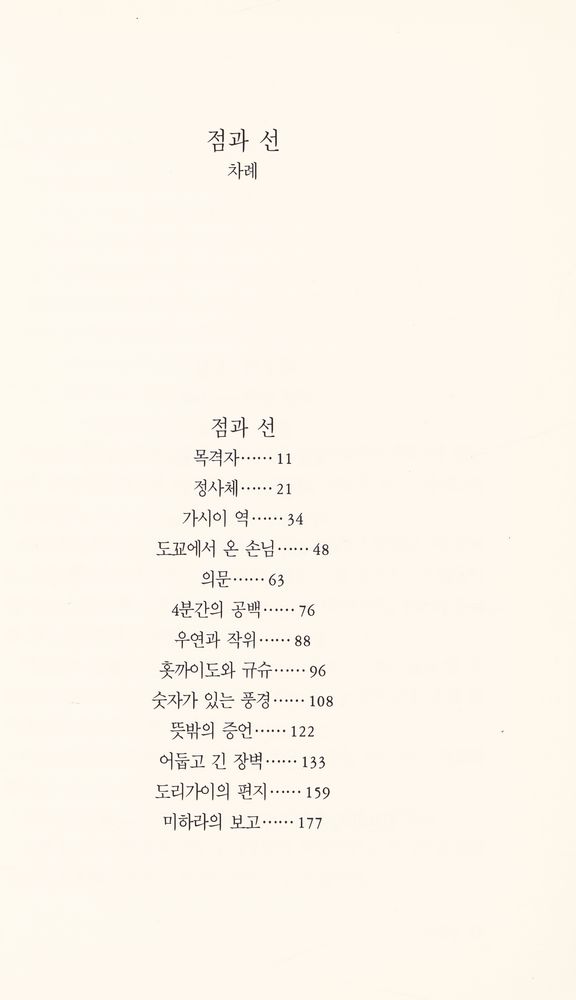 점과 선
차례

점과 선
목격자…… 11
정사체…… 21
가시이 역…… 34
도쿄에서 온 손님…… 48
의문…… 63
4분간의 공백…… 76
우연과 작위…… 88
홋카이도와 규슈…… 96
숫자가 있는 풍경…… 108
뜻밖의 증언…… 122
어둡고 긴 장벽…… 133
도리가이의 편지…… 159
미하라의 보고…… 177